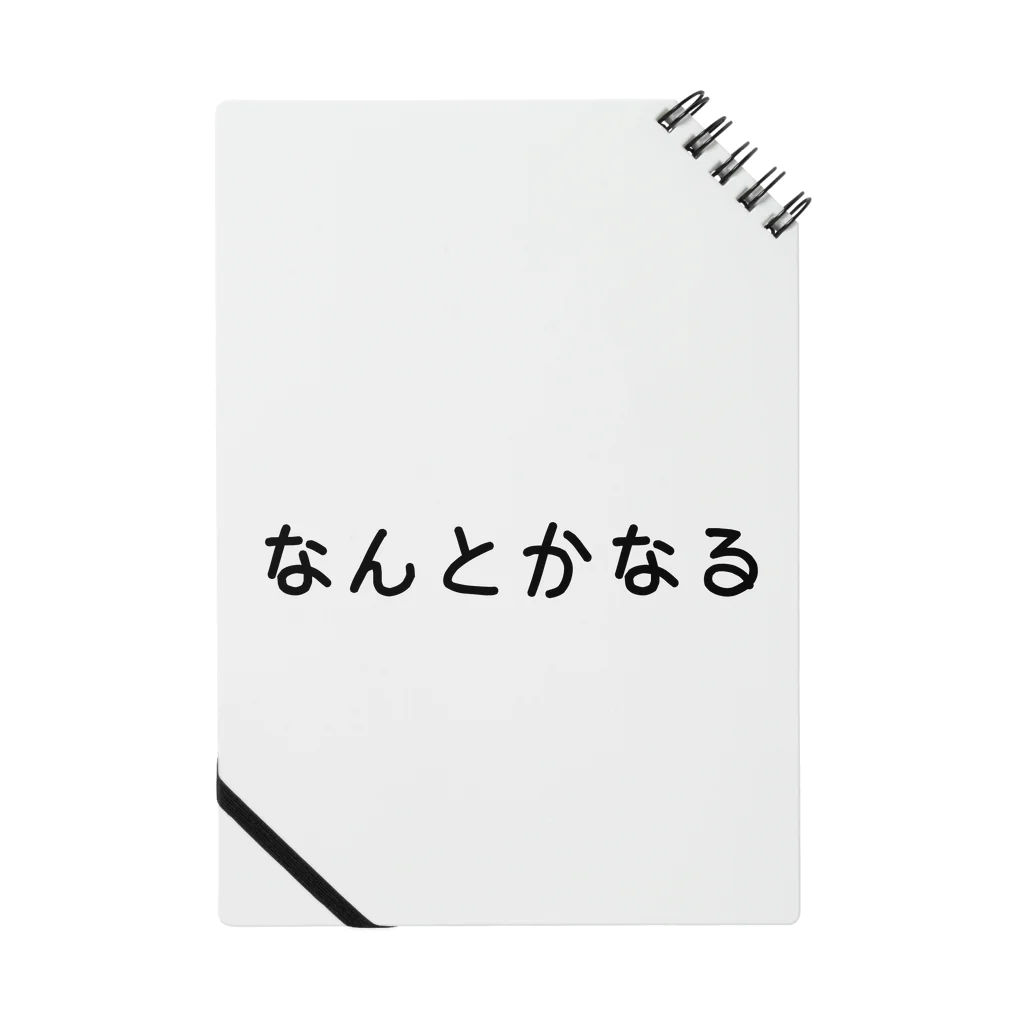 なんとかなる